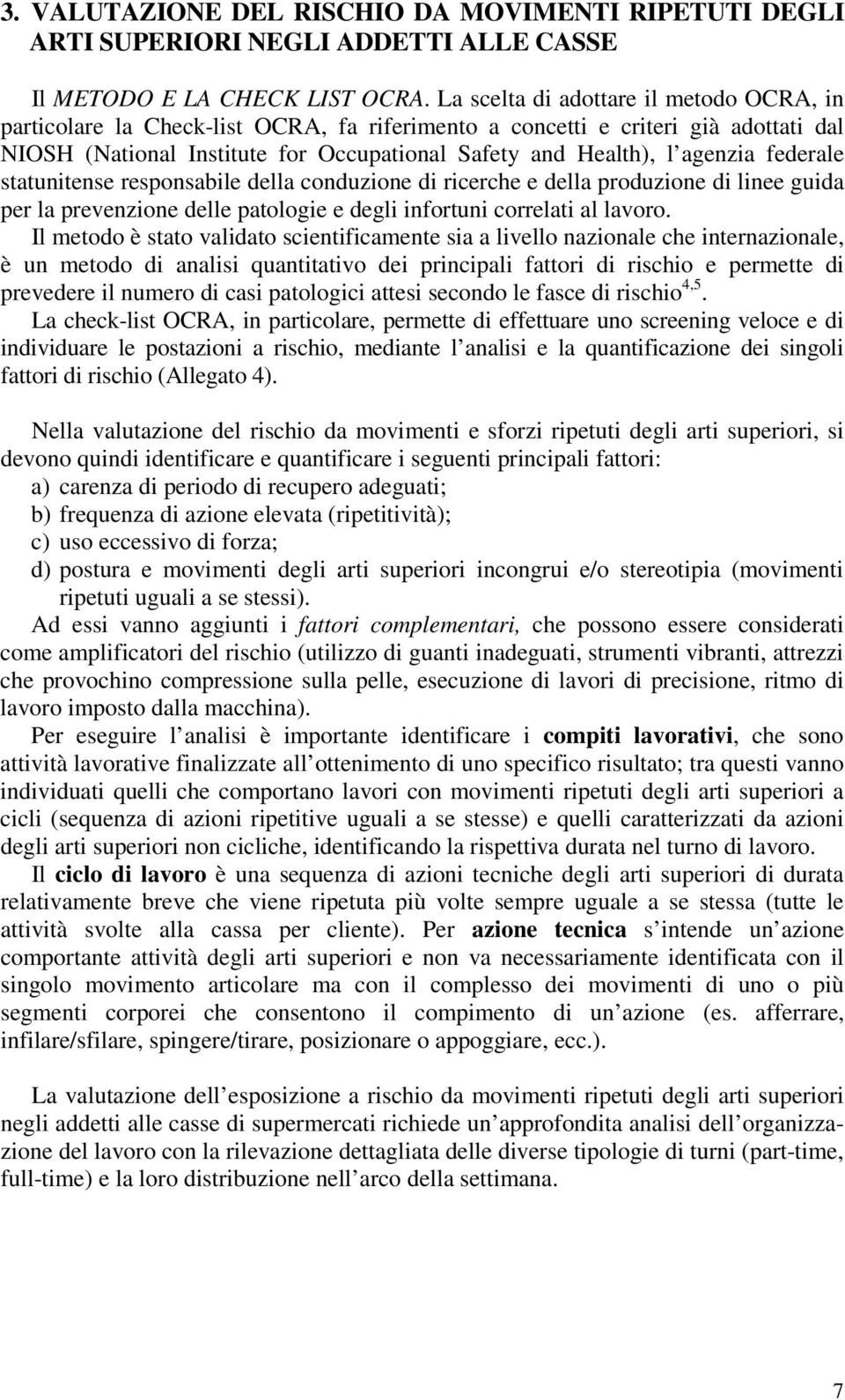 3. VALUTAZIONE DEL RISCHIO DA MOVIMENTI RIPETUTI DEGLI ARTI SUPERIORI NEGLI ADDETTI ALLE CASSE

Il METODO E LA CHECK LIST OCRA. La scelta di adottare il metodo OCRA, in particolare la Check-list OCRA, fa riferimento a concetti e criteri già adottati dal NIOSH (National Institute for Occupational Safety and Health), l agenzia federale statunitense responsabile della conduzione di ricerche e della produzione di linee guida per la prevenzione delle patologie e degli infortuni correlati al lavoro.
Il metodo è stato validato scientificamente sia a livello nazionale che internazionale, è un metodo di analisi quantitativo dei principali fattori di rischio e permette di prevedere il numero di casi patologici attesi secondo le fasce di rischio$^{4,5}$.
La check-list OCRA, in particolare, permette di effettuare uno screening veloce e di individuare le postazioni a rischio, mediante l analisi e la quantificazione dei singoli fattori di rischio (Allegato 4).

Nella valutazione del rischio da movimenti e sforzi ripetuti degli arti superiori, si devono quindi identificare e quantificare i seguenti principali fattori:
a) carenza di periodo di recupero adeguati;
b) frequenza di azione elevata (ripetitività);
c) uso eccessivo di forza;
d) postura e movimenti degli arti superiori incongrui e/o stereotipia (movimenti ripetuti uguali a se stessi).
Ad essi vanno aggiunti i fattori complementari, che possono essere considerati come amplificatori del rischio (utilizzo di guanti inadeguati, strumenti vibranti, attrezzi che provochino compressione sulla pelle, esecuzione di lavori di precisione, ritmo di lavoro imposto dalla macchina).
Per eseguire l analisi è importante identificare i compiti lavorativi, che sono attività lavorative finalizzate all ottenimento di uno specifico risultato; tra questi vanno individuati quelli che comportano lavori con movimenti ripetuti degli arti superiori a cicli (sequenza di azioni ripetitive uguali a se stesse) e quelli caratterizzati da azioni degli arti superiori non cicliche, identificando la rispettiva durata nel turno di lavoro.
Il ciclo di lavoro è una sequenza di azioni tecniche degli arti superiori di durata relativamente breve che viene ripetuta più volte sempre uguale a se stessa (tutte le attività svolte alla cassa per cliente). Per azione tecnica s intende un azione comportante attività degli arti superiori e non va necessariamente identificata con il singolo movimento articolare ma con il complesso dei movimenti di uno o più segmenti corporei che consentono il compimento di un azione (es. afferrare, infilare/sfilare, spingere/tirare, posizionare o appoggiare, ecc.).

La valutazione dell esposizione a rischio da movimenti ripetuti degli arti superiori negli addetti alle casse di supermercati richiede un approfondita analisi dell organizzazione del lavoro con la rilevazione dettagliata delle diverse tipologie di turni (part-time, full-time) e la loro distribuzione nell arco della settimana.

7